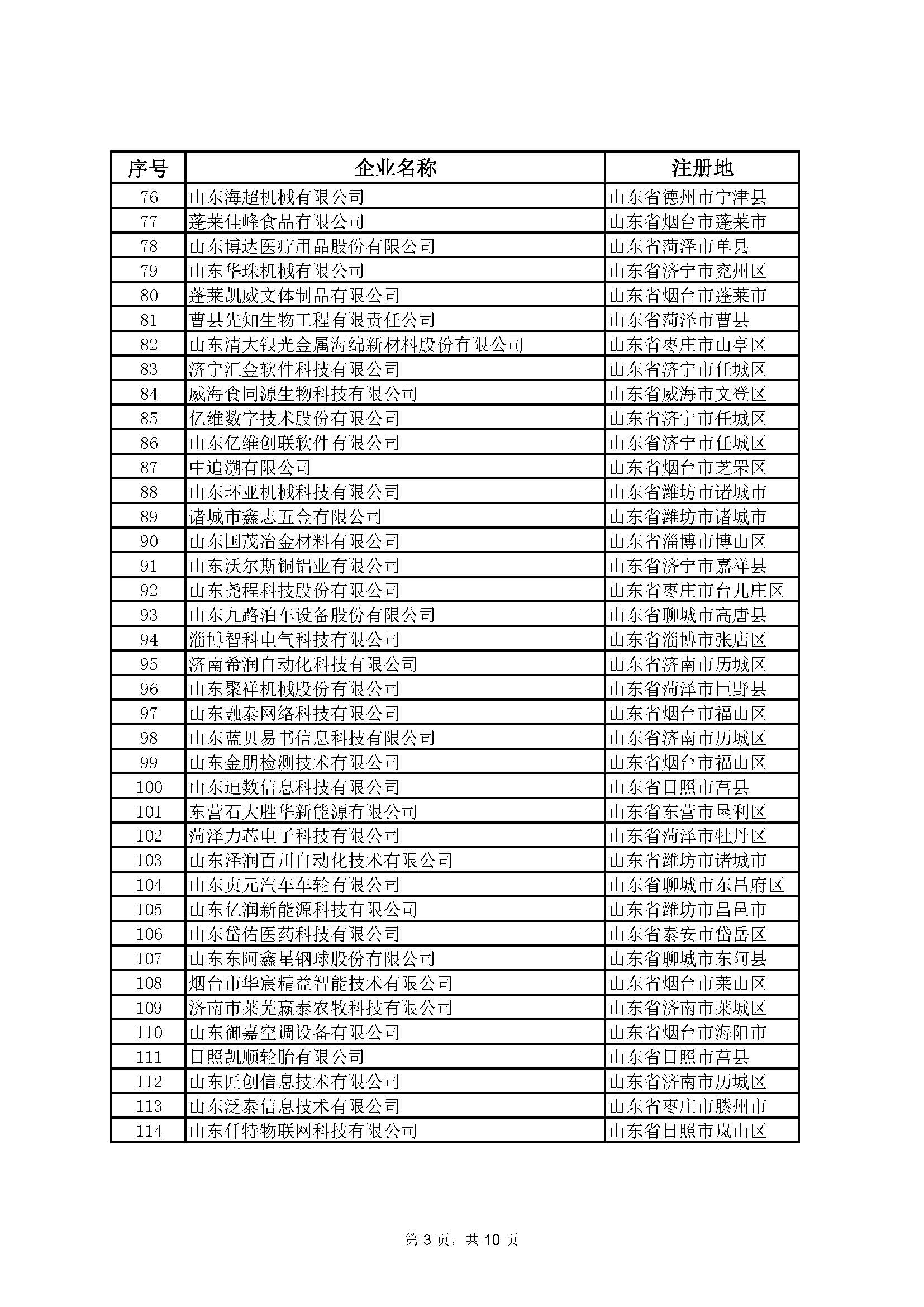 | 序号 | 企业名称 | 注册地 |
|---|---|---|
| 76 | 山东海超机械有限公司 | 山东省德州市宁津县 |
| 77 | 蓬莱佳峰食品有限公司 | 山东省烟台市蓬莱市 |
| 78 | 山东博达医疗用品股份有限公司 | 山东省菏泽市单县 |
| 79 | 山东华珠机械有限公司 | 山东省济宁市兖州区 |
| 80 | 蓬莱凯威文体制品有限公司 | 山东省烟台市蓬莱市 |
| 81 | 曹县先知生物工程有限责任公司 | 山东省菏泽市曹县 |
| 82 | 山东清大银光金属海绵新材料股份有限公司 | 山东省枣庄市山亭区 |
| 83 | 济宁汇金软件科技有限公司 | 山东省济宁市任城区 |
| 84 | 威海食同源生物科技有限公司 | 山东省威海市文登区 |
| 85 | 亿维数字技术股份有限公司 | 山东省济宁市任城区 |
| 86 | 山东亿维创联软件有限公司 | 山东省济宁市任城区 |
| 87 | 中追溯有限公司 | 山东省烟台市芝罘区 |
| 88 | 山东环亚机械科技有限公司 | 山东省潍坊市诸城市 |
| 89 | 诸城市鑫志五金有限公司 | 山东省潍坊市诸城市 |
| 90 | 山东国茂冶金材料有限公司 | 山东省淄博市博山区 |
| 91 | 山东沃尔斯铜铝业有限公司 | 山东省济宁市嘉祥县 |
| 92 | 山东尧程科技股份有限公司 | 山东省枣庄市台儿庄区 |
| 93 | 山东九路泊车设备股份有限公司 | 山东省聊城市高唐县 |
| 94 | 淄博智科电气科技有限公司 | 山东省淄博市张店区 |
| 95 | 济南希润自动化科技有限公司 | 山东省济南市历城区 |
| 96 | 山东聚祥机械股份有限公司 | 山东省菏泽市巨野县 |
| 97 | 山东融泰网络科技有限公司 | 山东省烟台市福山区 |
| 98 | 山东蓝贝易书信息科技有限公司 | 山东省济南市历城区 |
| 99 | 山东金朋检测技术有限公司 | 山东省烟台市福山区 |
| 100 | 山东迪数信息科技有限公司 | 山东省日照市莒县 |
| 101 | 东营石大胜华新能源有限公司 | 山东省东营市垦利区 |
| 102 | 菏泽力芯电子科技有限公司 | 山东省菏泽市牡丹区 |
| 103 | 山东泽润百川自动化技术有限公司 | 山东省潍坊市诸城市 |
| 104 | 山东贞元汽车车轮有限公司 | 山东省聊城市东昌府区 |
| 105 | 山东亿润新能源科技有限公司 | 山东省潍坊市昌邑市 |
| 106 | 山东岱佑医药科技有限公司 | 山东省泰安市岱岳区 |
| 107 | 山东东阿鑫星钢球股份有限公司 | 山东省聊城市东阿县 |
| 108 | 烟台市华宸精益智能技术有限公司 | 山东省烟台市莱山区 |
| 109 | 济南市莱芜赢泰农牧科技有限公司 | 山东省济南市莱城区 |
| 110 | 山东御嘉空调设备有限公司 | 山东省烟台市海阳市 |
| 111 | 日照凯顺轮胎有限公司 | 山东省日照市莒县 |
| 112 | 山东匠创信息技术有限公司 | 山东省济南市历城区 |
| 113 | 山东泛泰信息技术有限公司 | 山东省枣庄市滕州市 |
| 114 | 山东仟特物联网科技有限公司 | 山东省日照市岚山区 |

第 3 页，共 10 页